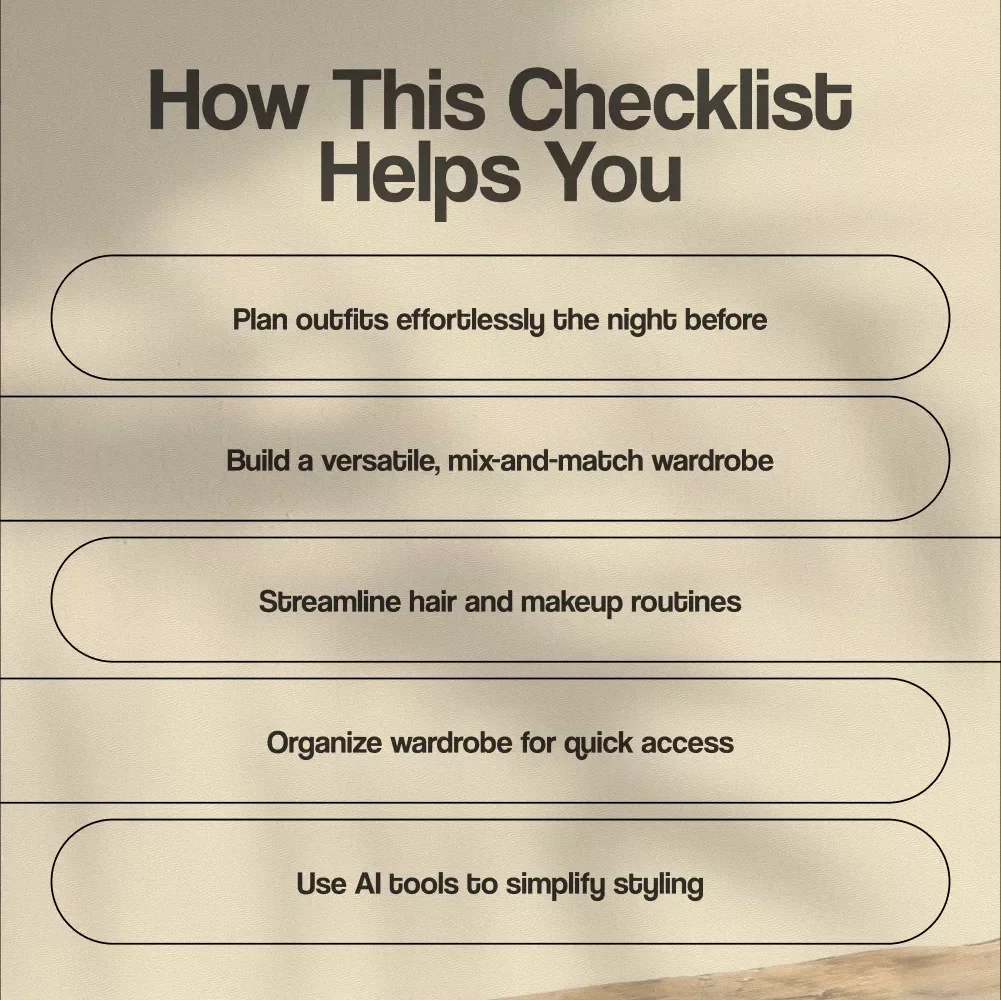 How This Checklist Helps You

Plan outfits effortlessly the night before

Build a versatile, mix-and-match wardrobe

Streamline hair and makeup routines

Organize wardrobe for quick access

Use AI tools to simplify styling